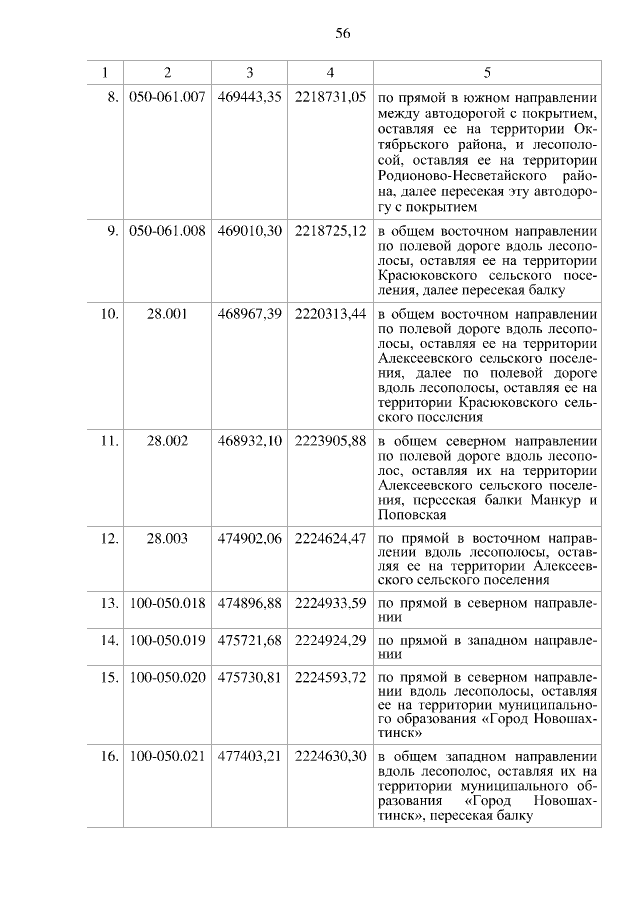 56

| 1 | 2 | 3 | 4 | 5 |
|---|---|---|---|---|
| 8. | 050-061.007 | 469443,35 | 2218731,05 | по прямой в южном направлении между автодорогой с покрытием, оставляя ее на территории Октябрьского района, и лесополосой, оставляя ее на территории Родионово-Несветайского района, далее пересекая эту автодорогу с покрытием |
| 9. | 050-061.008 | 469010,30 | 2218725,12 | в общем восточном направлении по полевой дороге вдоль лесополосы, оставляя ее на территории Красюковского сельского поселения, далее пересекая балку |
| 10. | 28.001 | 468967,39 | 2220313,44 | в общем восточном направлении по полевой дороге вдоль лесополосы, оставляя ее на территории Алексеевского сельского поселения, далее по полевой дороге вдоль лесополосы, оставляя ее на территории Красюковского сельского поселения |
| 11. | 28.002 | 468932,10 | 2223905,88 | в общем северном направлении по полевой дороге вдоль лесополос, оставляя их на территории Алексеевского сельского поселения, пересекая балки Манкур и Поповская |
| 12. | 28.003 | 474902,06 | 2224624,47 | по прямой в восточном направлении вдоль лесополосы, оставляя ее на территории Алексеевского сельского поселения |
| 13. | 100-050.018 | 474896,88 | 2224933,59 | по прямой в северном направлении |
| 14. | 100-050.019 | 475721,68 | 2224924,29 | по прямой в западном направлении |
| 15. | 100-050.020 | 475730,81 | 2224593,72 | по прямой в северном направлении вдоль лесополосы, оставляя ее на территории муниципального образования «Город Новошахтинск» |
| 16. | 100-050.021 | 477403,21 | 2224630,30 | в общем западном направлении вдоль лесополос, оставляя их на территории муниципального образования «Город Новошахтинск», пересекая балку |